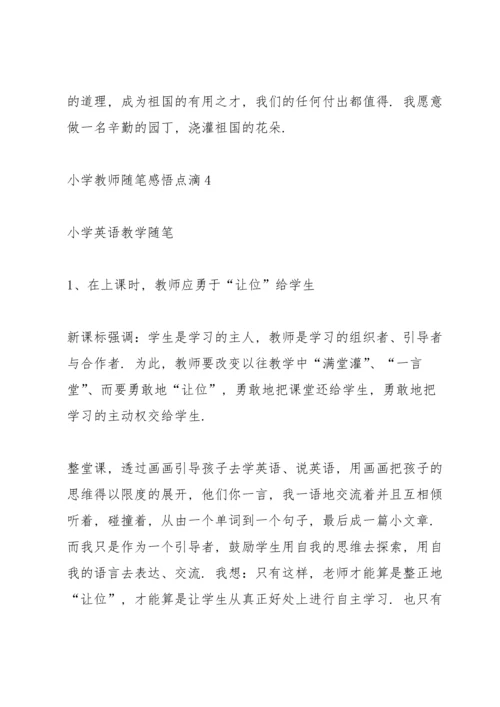 的道理，成为祖国的有用之才，我们的任何付出都值得．我愿意做一名辛勤的园丁，浇灌祖国的花朵．

小学教师随笔感悟点滴 4

小学英语教学随笔

1、在上课时，教师应勇于“让位”给学生

新课标强调：学生是学习的主人，教师是学习的组织者、引导者与合作者．为此，教师要改变以往教学中“满堂灌”、“一言堂”、而要勇敢地“让位”，勇敢地把课堂还给学生，勇敢地把学习的主动权交给学生．

整堂课，透过画画引导孩子去学英语、说英语，用画画把孩子的思维得以限度的展开，他们你一言，我一语地交流着并且互相倾听着，碰撞着，从由一个单词到一个句子，最后成一篇小文章．而我只是作为一个引导者，鼓励学生用自我的思维去探索，用自我的语言去表达、交流．我想：只有这样，老师才能算是整正地“让位”，才能算是让学生从真正好处上进行自主学习．也只有